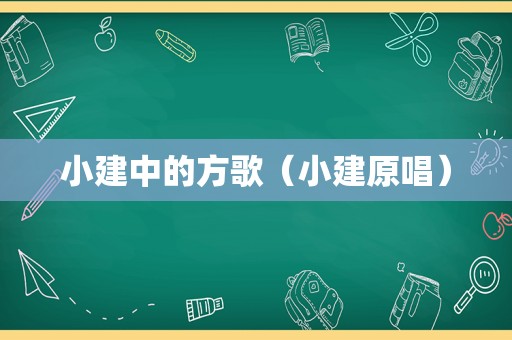 小建中的方歌（小建原唱）